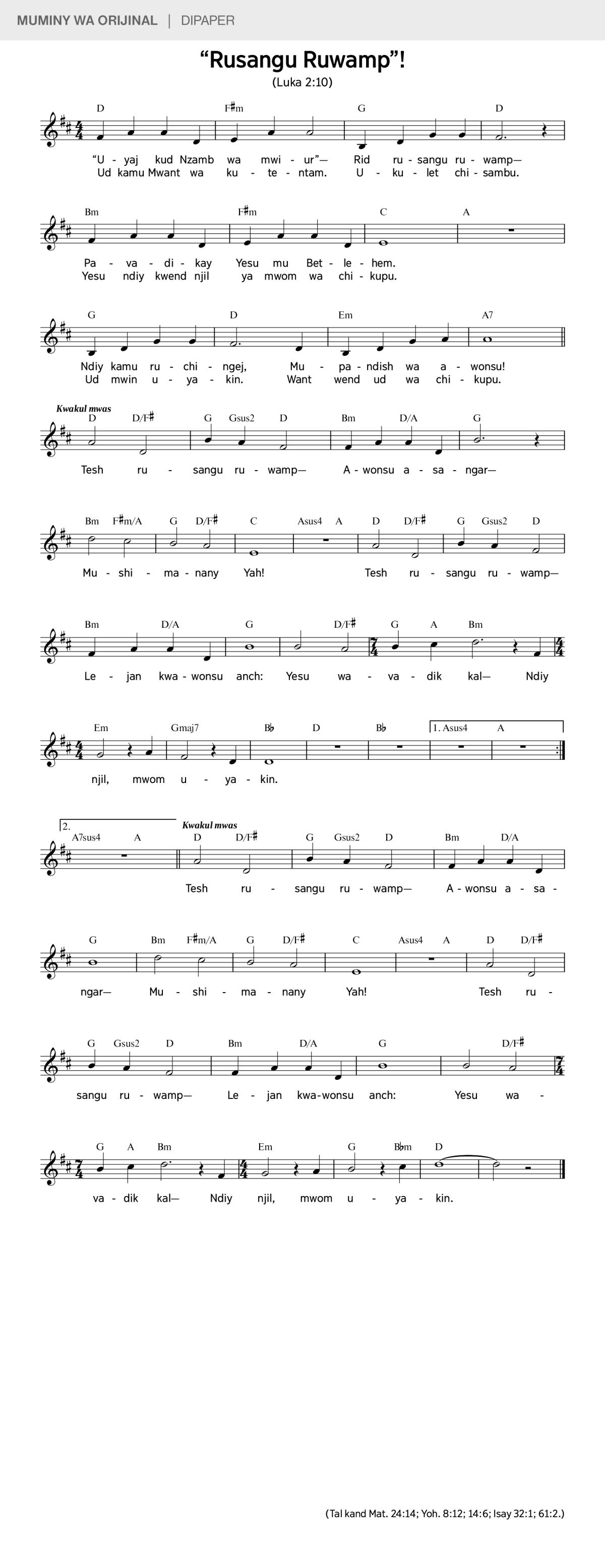 MUMINY WA ORIJINAL | DIPAPER

“Rusangu Ruwamp”!

(Luka 2:10)

D F♯m G D

“U - yaj kud Nzamb wa mwi - ur”— Rid ru - sangu ru - wamp—
Ud kamu Mwant wa ku - te - ntam. U - ku - let chi - sambu.

Bm F♯m C A

Pa - va - di - kay Yesu mu Bet - le - hem.
Yesu ndiy kwend njil ya mwom wa chi - kupu.

G D Em A7

Ndiy kamu ru - chi - ngej, Mu - pa - ndish wa a - wonsu!
Ud mwin u - ya - kin. Want wend ud wa chi - kupu.

Kwakul mwas
D D/F♯ G Gsus2 D Bm D/A G

Tesh ru - sangu ru - wamp— A - wonsu a - sa - ngar—

Bm F♯m/A G D/F♯ C Asus4 A D D/F♯ G Gsus2 D

Mu - shi - ma - nany Yah! Tesh ru - sangu ru - wamp—

Bm D/A G D/F♯ G A Bm

Le - jan kwa - wonsu anch: Yesu wa - va - dik kal— Ndiy

Em Gmaj7 B♭ D B♭ 1. Asus4 A

njil, mwom u - ya - kin.

2.
A7sus4 A
Kwakul mwas
D D/F♯ G Gsus2 D Bm D/A

Tesh ru - sangu ru - wamp— A - wonsu a - sa -

G Bm F♯m/A G D/F♯ C Asus4 A D D/F♯

ngar— Mu - shi - ma - nany Yah! Tesh ru -

G Gsus2 D Bm D/A G D/F♯

sangu ru - wamp— Le - jan kwa - wonsu anch: Yesu wa -

G A Bm Em G B♭m D

va - dik kal— Ndiy njil, mwom u - ya - kin.

(Tal kand Mat. 24:14; Yoh. 8:12; 14:6; Isay 32:1; 61:2.)